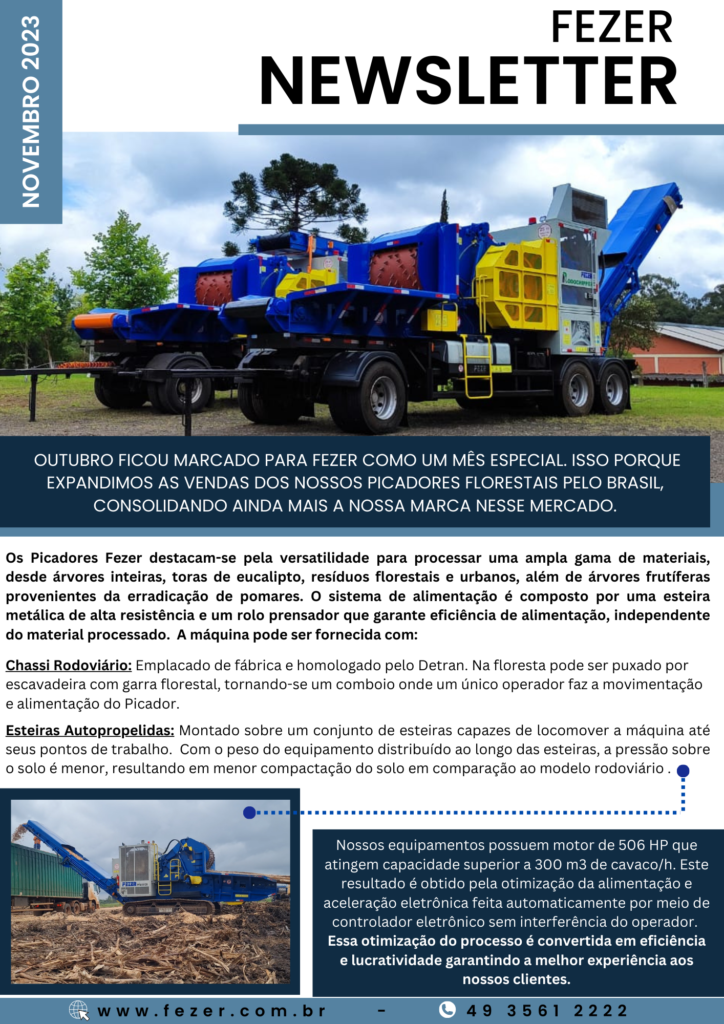 NOVEMBRO 2023

FEZER
NEWSLETTER

OUTUBRO FICOU MARCADO PARA FEZER COMO UM MÊS ESPECIAL. ISSO PORQUE EXPANDIMOS AS VENDAS DOS NOSSOS PICADORES FLORESTAIS PELO BRASIL, CONSOLIDANDO AINDA MAIS A NOSSA MARCA NESSE MERCADO.

Os Picadores Fezer destacam-se pela versatilidade para processar uma ampla gama de materiais, desde árvores inteiras, toras de eucalipto, resíduos florestais e urbanos, além de árvores frutíferas provenientes da erradicação de pomares. O sistema de alimentação é composto por uma esteira metálica de alta resistência e um rolo prensador que garante eficiência de alimentação, independente do material processado. A máquina pode ser fornecida com:

Chassi Rodoviário: Emplacado de fábrica e homologado pelo Detran. Na floresta pode ser puxado por escavadeira com garra florestal, tornando-se um comboio onde um único operador faz a movimentação e alimentação do Picador.

Esteiras Autopropelidas: Montado sobre um conjunto de esteiras capazes de locomover a máquina até seus pontos de trabalho. Com o peso do equipamento distribuído ao longo das esteiras, a pressão sobre o solo é menor, resultando em menor compactação do solo em comparação ao modelo rodoviário .

Nossos equipamentos possuem motor de 506 HP que atingem capacidade superior a 300 m3 de cavaco/h. Este resultado é obtido pela otimização da alimentação e aceleração eletrônica feita automaticamente por meio de controlador eletrônico sem interferência do operador. Essa otimização do processo é convertida em eficiência e lucratividade garantindo a melhor experiência aos nossos clientes.

www.fezer.com.br - 49 3561 2222